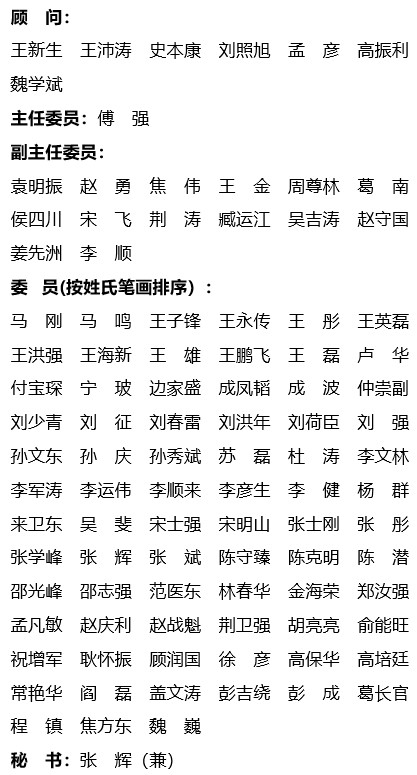 顾　问：

王新生　王沛涛　史本康　刘照旭　孟　彦　高振利　魏学斌

主任委员：傅　强

副主任委员：

袁明振　赵　勇　焦　伟　王　金　周尊林　葛　南　侯四川　宋　飞　荆　涛　臧运江　吴吉涛　赵守国　姜先洲　李　顺

委　员(按姓氏笔画排序)：

马　刚　马　鸣　王子锋　王永传　王　彤　王英磊　王洪强　王海新　王　雄　王鹏飞　王　磊　卢　华　付宝琛　宁　玻　边家盛　成凤韬　成　波　仲崇副　刘少青　刘　征　刘春雷　刘洪年　刘荷臣　刘　强　孙文东　孙　庆　孙秀斌　苏　磊　杜　涛　李文林　李军涛　李运伟　李顺来　李彦生　李　健　杨　群　来卫东　吴　斐　宋士强　宋明山　张士刚　张　彤　张学峰　张　辉　张　斌　陈守臻　陈克明　陈　潜　邵光峰　邵志强　范医东　林春华　金海荣　郑汝强　孟凡敏　赵庆利　赵战魁　荆卫强　胡亮亮　俞能旺　祝增军　耿怀振　顾润国　徐　彦　高保华　高培廷　常艳华　阎　磊　盖文涛　彭吉绕　彭　成　葛长官　程　镇　焦方东　魏　巍

秘　书：张　辉（兼）